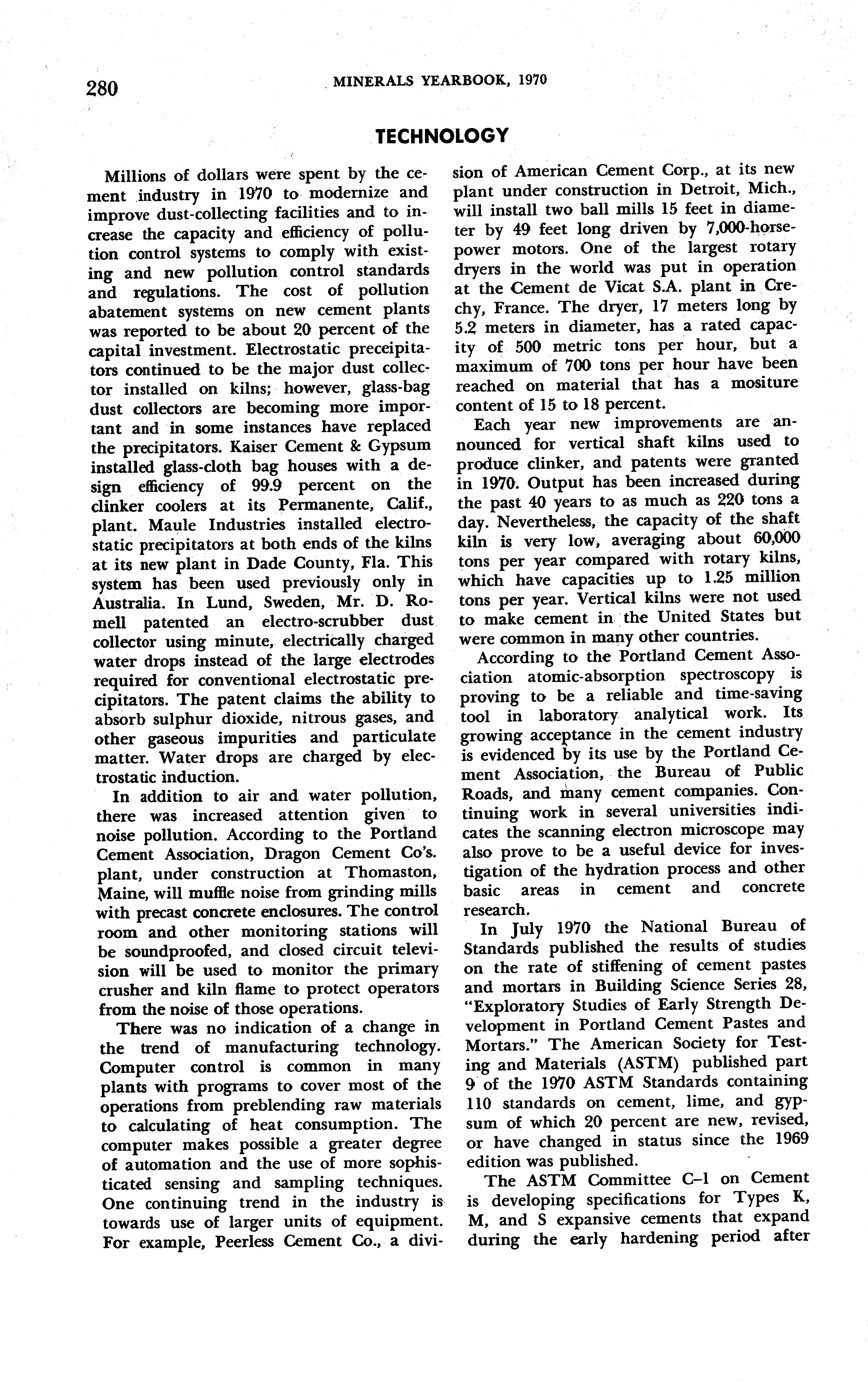 280 MINERALS YEARBOOK, 1970

TECHNOLOGY

Millions of dollars were spent by the cement industry in 1970 to modernize and improve dust-collecting facilities and to increase the capacity and efficiency of pollution control systems to comply with existing and new pollution control standards and regulations. The cost of pollution abatement systems on new cement plants was reported to be about 20 percent of the capital investment. Electrostatic preceipitators continued to be the major dust collector installed on kilns; however, glass-bag dust collectors are becoming more important and in some instances have replaced the precipitators. Kaiser Cement & Gypsum installed glass-cloth bag houses with a design efficiency of 99.9 percent on the clinker coolers at its Permanente, Calif., plant. Maule Industries installed electrostatic precipitators at both ends of the kilns at its new plant in Dade County, Fla. This system has been used previously only in Australia. In Lund, Sweden, Mr. D. Romell patented an electro-scrubber dust collector using minute, electrically charged water drops instead of the large electrodes required for conventional electrostatic precipitators. The patent claims the ability to absorb sulphur dioxide, nitrous gases, and other gaseous impurities and particulate matter. Water drops are charged by electrostatic induction.

In addition to air and water pollution, there was increased attention given to noise pollution. According to the Portland Cement Association, Dragon Cement Co's. plant, under construction at Thomaston, Maine, will muffle noise from grinding mills with precast concrete enclosures. The control room and other monitoring stations will be soundproofed, and closed circuit television will be used to monitor the primary crusher and kiln flame to protect operators from the noise of those operations.

There was no indication of a change in the trend of manufacturing technology. Computer control is common in many plants with programs to cover most of the operations from preblending raw materials to calculating of heat consumption. The computer makes possible a greater degree of automation and the use of more sophisticated sensing and sampling techniques. One continuing trend in the industry is towards use of larger units of equipment. For example, Peerless Cement Co., a division of American Cement Corp., at its new plant under construction in Detroit, Mich., will install two ball mills 15 feet in diameter by 49 feet long driven by 7,000-horsepower motors. One of the largest rotary dryers in the world was put in operation at the Cement de Vicat S.A. plant in Crechy, France. The dryer, 17 meters long by 5.2 meters in diameter, has a rated capacity of 500 metric tons per hour, but a maximum of 700 tons per hour have been reached on material that has a mositure content of 15 to 18 percent.

Each year new improvements are announced for vertical shaft kilns used to produce clinker, and patents were granted in 1970. Output has been increased during the past 40 years to as much as 220 tons a day. Nevertheless, the capacity of the shaft kiln is very low, averaging about 60,000 tons per year compared with rotary kilns, which have capacities up to 1.25 million tons per year. Vertical kilns were not used to make cement in the United States but were common in many other countries.

According to the Portland Cement Association atomic-absorption spectroscopy is proving to be a reliable and time-saving tool in laboratory analytical work. Its growing acceptance in the cement industry is evidenced by its use by the Portland Cement Association, the Bureau of Public Roads, and many cement companies. Continuing work in several universities indicates the scanning electron microscope may also prove to be a useful device for investigation of the hydration process and other basic areas in cement and concrete research.

In July 1970 the National Bureau of Standards published the results of studies on the rate of stiffening of cement pastes and mortars in Building Science Series 28, "Exploratory Studies of Early Strength Development in Portland Cement Pastes and Mortars." The American Society for Testing and Materials (ASTM) published part 9 of the 1970 ASTM Standards containing 110 standards on cement, lime, and gypsum of which 20 percent are new, revised, or have changed in status since the 1969 edition was published.

The ASTM Committee C-1 on Cement is developing specifications for Types K, M, and S expansive cements that expand during the early hardening period after